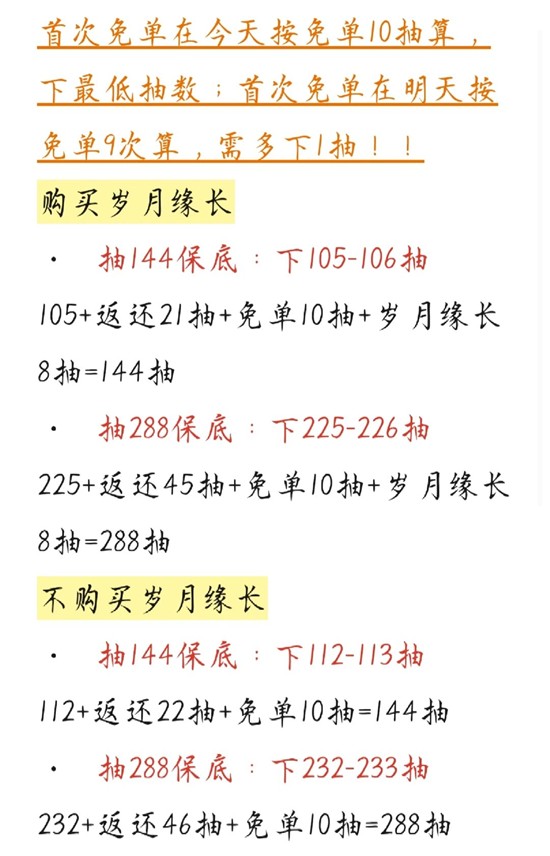 首次免单在今天按免单10抽算，下最低抽数；首次免单在明天按免单9次算，需多下1抽！！

购买岁月缘长

· 抽144保底：下105-106抽

105+返还21抽+免单10抽+岁月缘长8抽=144抽

· 抽288保底：下225-226抽

225+返还45抽+免单10抽+岁月缘长8抽=288抽

不购买岁月缘长

· 抽144保底：下112-113抽

112+返还22抽+免单10抽=144抽

· 抽288保底：下232-233抽

232+返还46抽+免单10抽=288抽